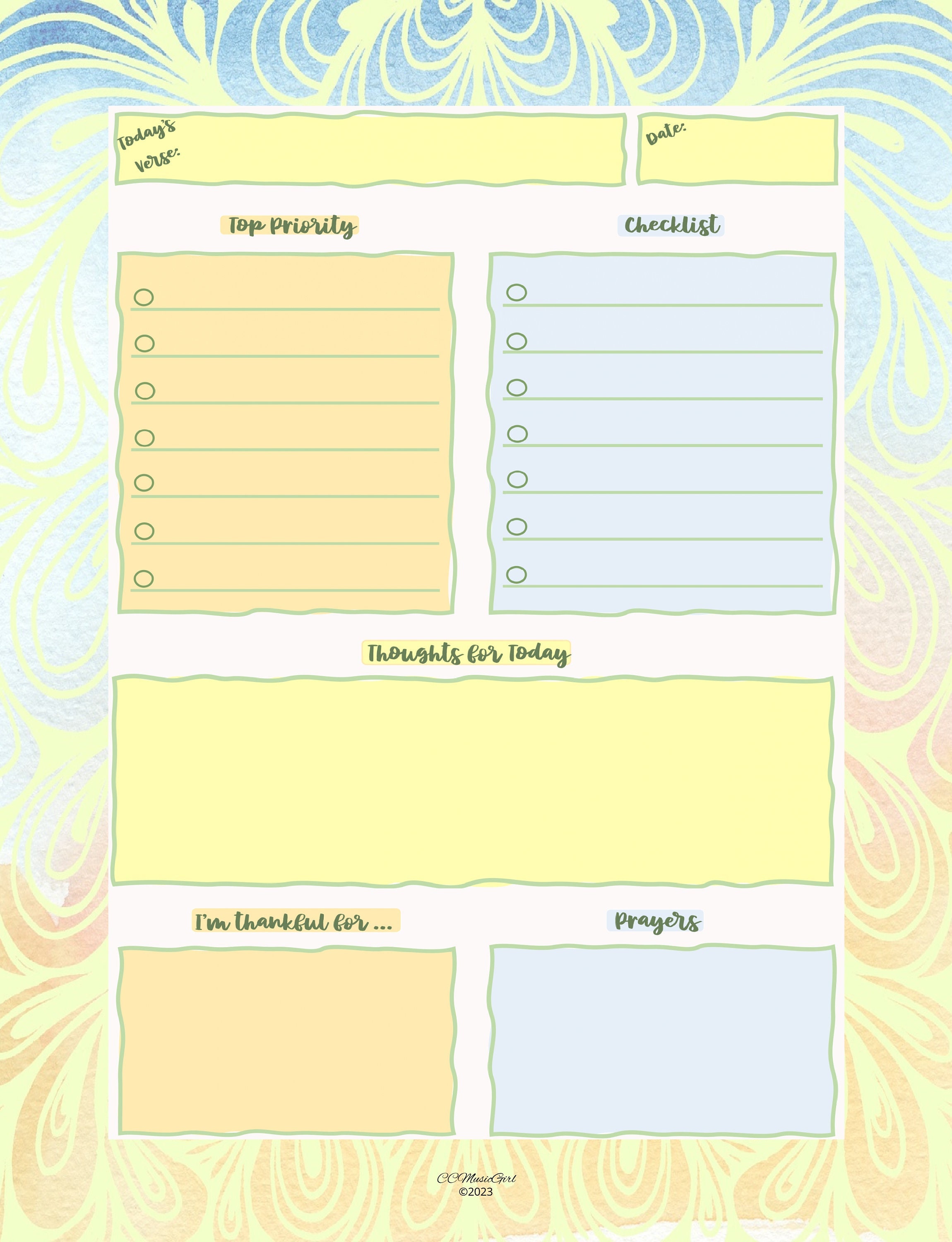 Today's Verse:

Date:

Top Priority

Checklist

Thoughts for Today

I'm thankful for ...

Prayers

CCMusicGirl
©2023